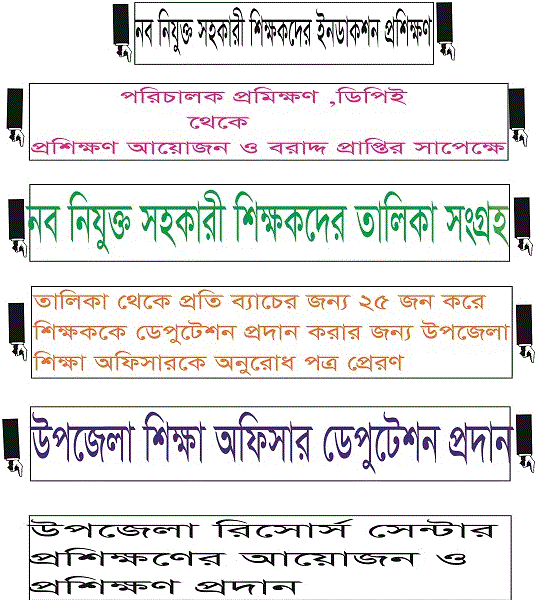 নব নিযুক্ত সহকারী শিক্ষকদের ইনডাকশন প্রশিক্ষণ

পরিচালক প্রমিক্ষণ ,ডিপিই থেকে প্রশিক্ষণ আয়োজন ও বরাদ্দ প্রাপ্তির সাপেক্ষে

নব নিযুক্ত সহকারী শিক্ষকদের তালিকা সংগ্রহ

তালিকা থেকে প্রতি ব্যাচের জন্য ২৫ জন করে শিক্ষককে ডেপুটেশন প্রদান করার জন্য উপজেলা শিক্ষা অফিসারকে অনুরোধ পত্র প্রেরণ

উপজেলা শিক্ষা অফিসার ডেপুটেশন প্রদান

উপজেলা রিসোর্স সেন্টার প্রশিক্ষণের আয়োজন ও প্রশিক্ষণ প্রদান